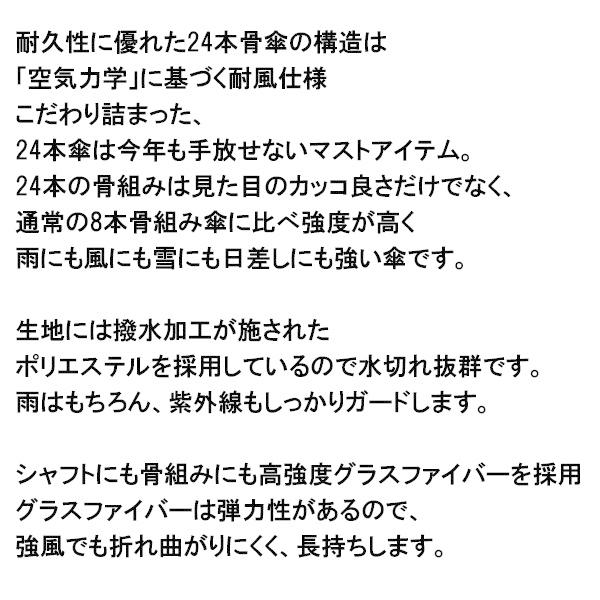 耐久性に優れた24本骨傘の構造は
「空気力学」に基づく耐風仕様
こだわり詰まった、
24本傘は今年も手放せないマストアイテム。
24本の骨組みは見た目のカッコ良さだけでなく、
通常の8本骨組み傘に比べ強度が高く
雨にも風にも雪にも日差しにも強い傘です。

生地には撥水加工が施された
ポリエステルを採用しているので水切れ抜群です。
雨はもちろん、紫外線もしっかりガードします。

シャフトにも骨組みにも高強度グラスファイバーを採用
グラスファイバーは弾力性があるので、
強風でも折れ曲がりにくく、長持ちします。